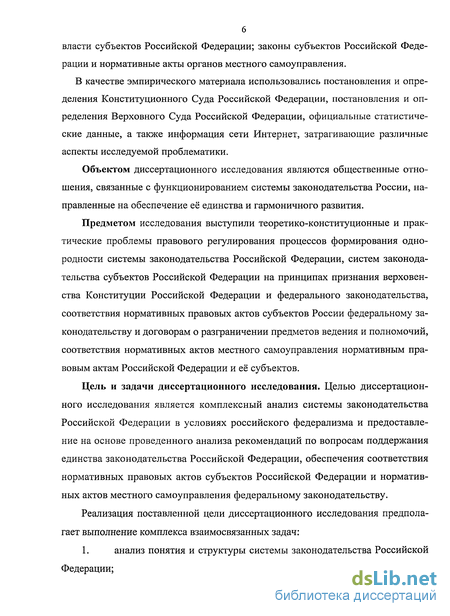 6

власти субъектов Российской Федерации; законы субъектов Российской Федерации и нормативные акты органов местного самоуправления.

В качестве эмпирического материала использовались постановления и определения Конституционного Суда Российской Федерации, постановления и определения Верховного Суда Российской Федерации, официальные статистические данные, а также информация сети Интернет, затрагивающие различные аспекты исследуемой проблематики.

Объектом диссертационного исследования являются общественные отношения, связанные с функционированием системы законодательства России, направленные на обеспечение её единства и гармоничного развития.

Предметом исследования выступили теоретико-конституционные и практические проблемы правового регулирования процессов формирования однородности системы законодательства Российской Федерации, систем законодательства субъектов Российской Федерации на принципах признания верховенства Конституции Российской Федерации и федерального законодательства, соответствия нормативных правовых актов субъектов России федеральному законодательству и договорам о разграничении предметов ведения и полномочий, соответствия нормативных актов местного самоуправления нормативным правовым актам Российской Федерации и её субъектов.

Цель и задачи диссертационного исследования. Целью диссертационного исследования является комплексный анализ системы законодательства Российской Федерации в условиях российского федерализма и предоставление на основе проведенного анализа рекомендаций по вопросам поддержания единства законодательства Российской Федерации, обеспечения соответствия нормативных правовых актов субъектов Российской Федерации и нормативных актов местного самоуправления федеральному законодательству.

Реализация поставленной цели диссертационного исследования предполагает выполнение комплекса взаимосвязанных задач:

1. анализ понятия и структуры системы законодательства Российской Федерации;

dsLib.net
библиотека диссертаций